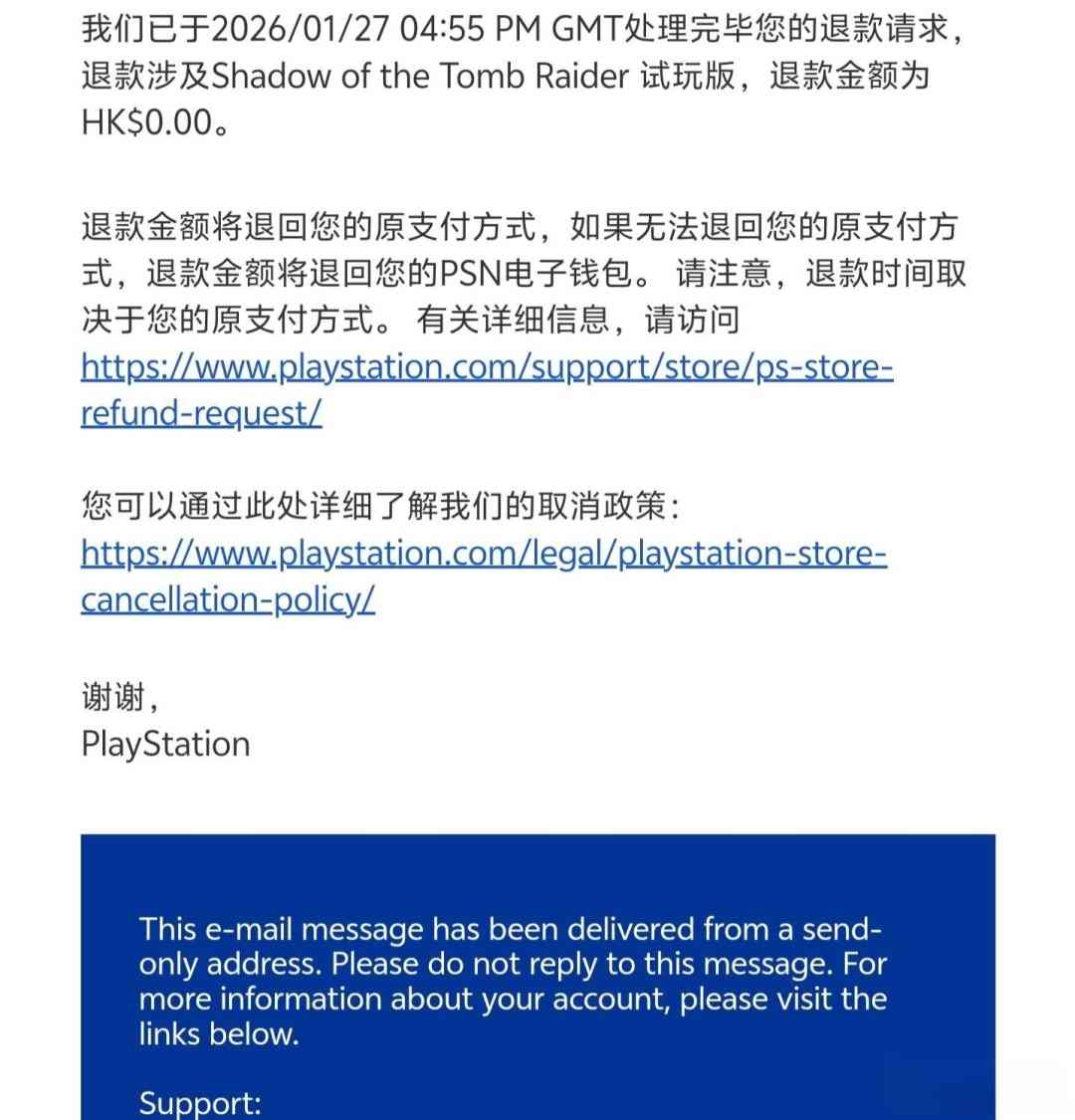 我们已于2026/01/27 04:55 PM GMT处理完毕您的退款请求，退款涉及Shadow of the Tomb Raider 试玩版，退款金额为HK$0.00。

退款金额将退回您的原支付方式，如果无法退回您的原支付方式，退款金额将退回您的PSN电子钱包。 请注意，退款时间取决于您的原支付方式。 有关详细信息，请访问 https://www.playstation.com/support/store/ps-store-refund-request/

您可以通过此处详细了解我们的取消政策：
https://www.playstation.com/legal/playstation-store-cancellation-policy/

谢谢，
PlayStation

This e-mail message has been delivered from a send-only address. Please do not reply to this message. For more information about your account, please visit the links below.

Support: